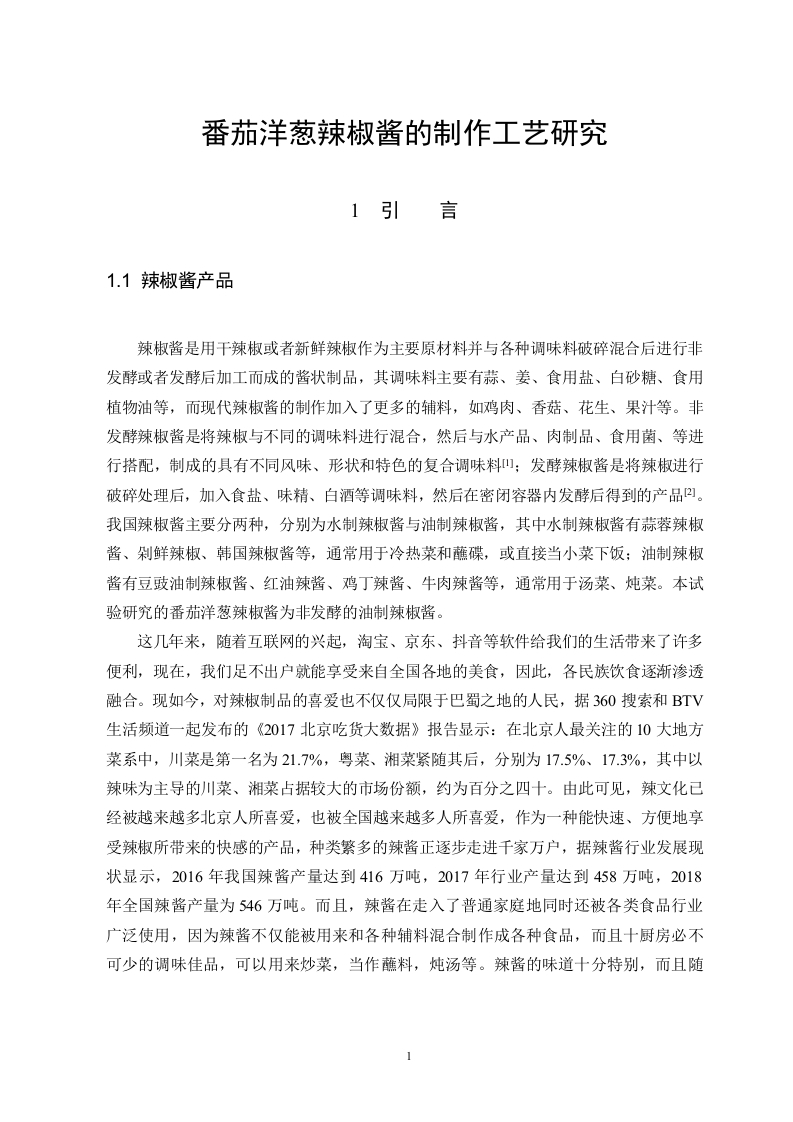 番茄洋葱辣椒酱的制作工艺研究

1 引 言

1.1 辣椒酱产品

辣椒酱是用干辣椒或者新鲜辣椒作为主要原材料并与各种调味料破碎混合后进行非发酵或者发酵后加工而成的酱状制品，其调味料主要有蒜、姜、食用盐、白砂糖、食用植物油等，而现代辣椒酱的制作加入了更多的辅料，如鸡肉、香菇、花生、果汁等。非发酵辣椒酱是将辣椒与不同的调味料进行混合，然后与水产品、肉制品、食用菌、等进行搭配，制成的具有不同风味、形状和特色的复合调味料$^{[1]}$；发酵辣椒酱是将辣椒进行破碎处理后，加入食盐、味精、白酒等调味料，然后在密闭容器内发酵后得到的产品$^{[2]}$。我国辣椒酱主要分两种，分别为水制辣椒酱与油制辣椒酱，其中水制辣椒酱有蒜蓉辣椒酱、剁鲜辣椒、韩国辣椒酱等，通常用于冷热菜和蘸碟，或直接当小菜下饭；油制辣椒酱有豆豉油制辣椒酱、红油辣酱、鸡丁辣酱、牛肉辣酱等，通常用于汤菜、炖菜。本试验研究的番茄洋葱辣椒酱为非发酵的油制辣椒酱。

这几年来，随着互联网的兴起，淘宝、京东、抖音等软件给我们的生活带来了许多便利，现在，我们足不出户就能享受来自全国各地的美食，因此，各民族饮食逐渐渗透融合。现如今，对辣椒制品的喜爱也不仅仅局限于巴蜀之地的人民，据 360 搜索和 BTV 生活频道一起发布的《2017 北京吃货大数据》报告显示：在北京人最关注的 10 大地方菜系中，川菜是第一名为 21.7%，粤菜、湘菜紧随其后，分别为 17.5%、17.3%，其中以辣味为主导的川菜、湘菜占据较大的市场份额，约为百分之四十。由此可见，辣文化已经被越来越多北京人所喜爱，也被全国越来越多人所喜爱，作为一种能快速、方便地享受辣椒所带来的快感的产品，种类繁多的辣酱正逐步走进千家万户，据辣酱行业发展现状显示，2016 年我国辣酱产量达到 416 万吨，2017 年行业产量达到 458 万吨，2018 年全国辣酱产量为 546 万吨。而且，辣酱在走入了普通家庭地同时还被各类食品行业广泛使用，因为辣酱不仅能被用来和各种辅料混合制作成各种食品，而且十厨房必不可少的调味佳品，可以用来炒菜，当作蘸料，炖汤等。辣酱的味道十分特别，而且随

1